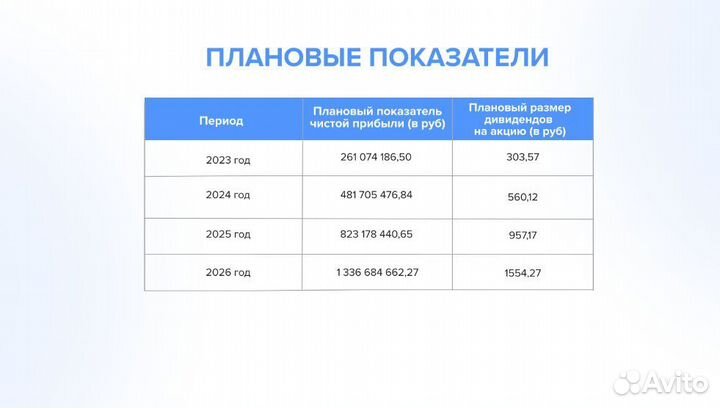 ПЛАНОВЫЕ ПОКАЗАТЕЛИ

| Период | Плановый показатель чистой прибыли (в руб) | Плановый размер дивидендов на акцию (в руб) |
|---|---|---|
| 2023 год | 261 074 186,50 | 303,57 |
| 2024 год | 481 705 476,84 | 560,12 |
| 2025 год | 823 178 440,65 | 957,17 |
| 2026 год | 1 336 684 662,27 | 1554,27 |

Avito